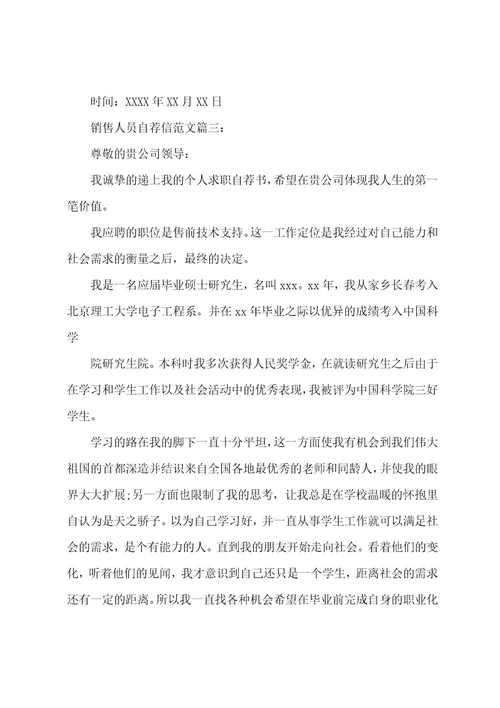 时间：XXXX 年 XX 月 XX 日

销售人员自荐信范文篇三：

尊敬的贵公司领导：

我诚挚的递上我的个人求职自荐书，希望在贵公司体现我人生的第一笔价值。

我应聘的职位是售前技术支持。这一工作定位是我经过对自己能力和社会需求的衡量之后，最终的决定。

我是一名应届毕业硕士研究生，名叫 xxx。xx 年，我从家乡长春考入北京理工大学电子工程系。并在 xx 年毕业之际以优异的成绩考入中国科学

院研究生院。本科时我多次获得人民奖学金，在就读研究生之后由于在学习和学生工作以及社会活动中的优秀表现，我被评为中国科学院三好学生。

学习的路在我的脚下一直十分平坦，这一方面使我有机会到我们伟大祖国的首都深造并结识来自全国各地最优秀的老师和同龄人，并使我的眼界大大扩展；另一方面也限制了我的思考，让我总是在学校温暖的怀抱里自认为是天之骄子。以为自己学习好，并一直从事学生工作就可以满足社会的需求，是个有能力的人。直到我的朋友开始走向社会。看着他们的变化，听着他们的见闻，我才意识到自己还只是一个学生，距离社会的需求还有一定的距离。所以我一直找各种机会希望在毕业前完成自身的职业化